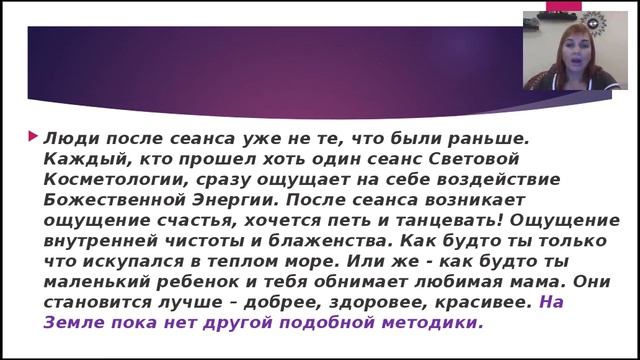 Люди после сеанса уже не те, что были раньше. Каждый, кто прошел хоть один сеанс Световой Косметологии, сразу ощущает на себе воздействие Божественной Энергии. После сеанса возникает ощущение счастья, хочется петь и танцевать! Ощущение внутренней чистоты и блаженства. Как будто ты только что искупался в теплом море. Или же - как будто ты маленький ребенок и тебя обнимает любимая мама. Они становится лучше – добрее, здоровее, красивее. На Земле пока нет другой подобной методики.